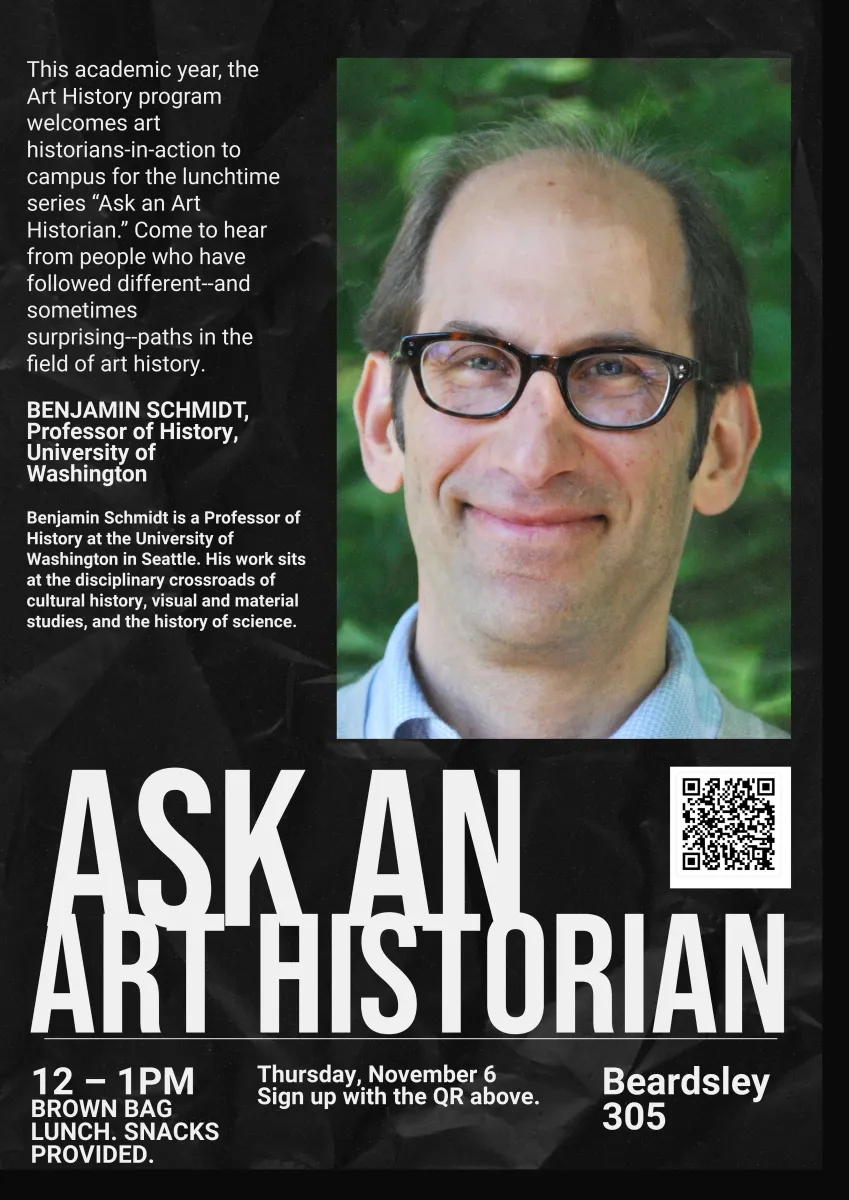 This academic year, the Art History program welcomes art historians-in-action to campus for the lunchtime series "Ask an Art Historian." Come to hear from people who have followed different--and sometimes surprising--paths in the field of art history.

BENJAMIN SCHMIDT, Professor of History, University of Washington

Benjamin Schmidt is a Professor of History at the University of Washington in Seattle. His work sits at the disciplinary crossroads of cultural history, visual and material studies, and the history of science.

ASK AN ART HISTORIAN

12 – 1PM
BROWN BAG LUNCH. SNACKS PROVIDED.

Thursday, November 6
Sign up with the QR above.

Beardsley 305